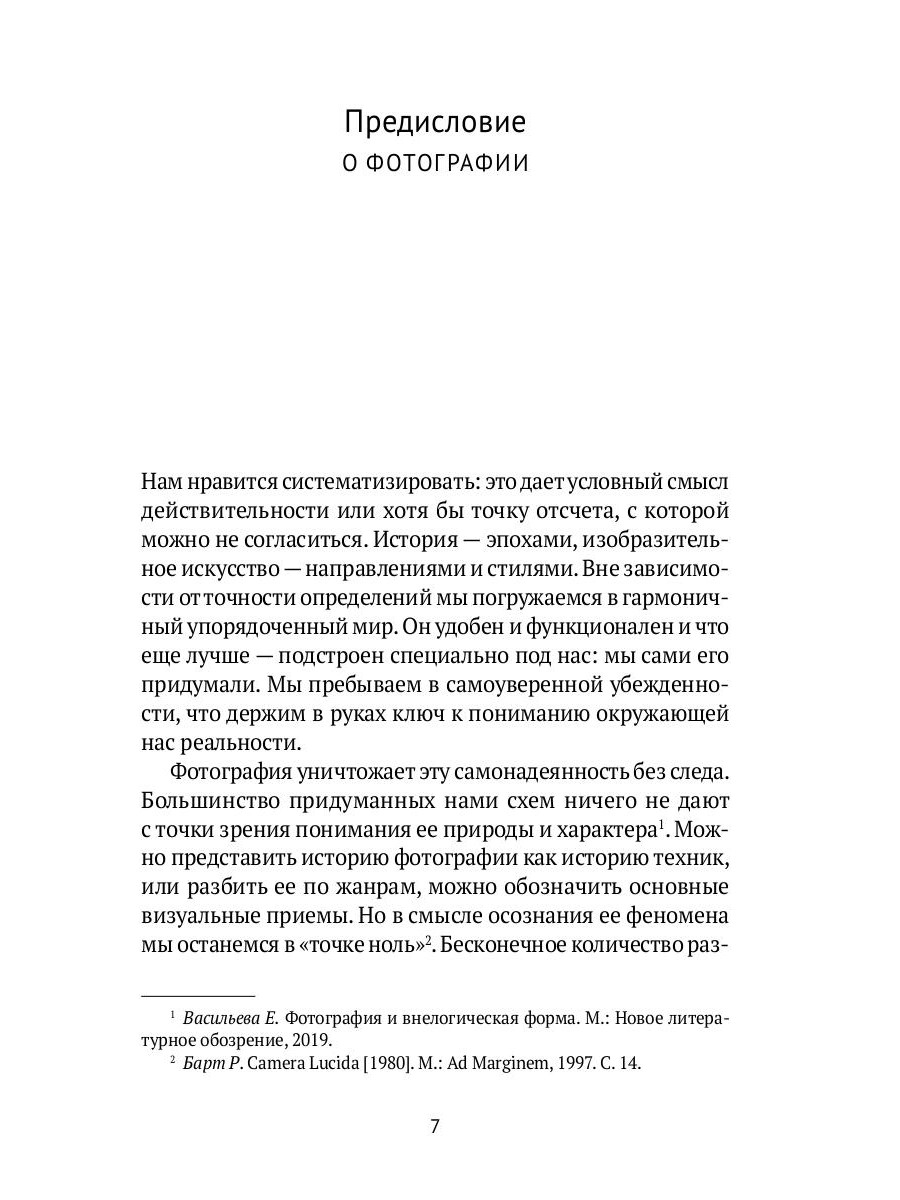 Предисловие
О ФОТОГРАФИИ

Нам нравится систематизировать: это дает условный смысл действительности или хотя бы точку отсчета, с которой можно не согласиться. История — эпохами, изобразительное искусство — направлениями и стилями. Вне зависимости от точности определений мы погружаемся в гармоничный упорядоченный мир. Он удобен и функционален и что еще лучше — подстроен специально под нас: мы сами его придумали. Мы пребываем в самоуверенной убежденности, что держим в руках ключ к пониманию окружающей нас реальности.

Фотография уничтожает эту самонадеянность без следа. Большинство придуманных нами схем ничего не дают с точки зрения понимания ее природы и характера$^1$. Можно представить историю фотографии как историю техник, или разбить ее по жанрам, можно обозначить основные визуальные приемы. Но в смысле осознания ее феномена мы останемся в «точке ноль»$^2$. Бесконечное количество раз-

$^1$ Васильева Е. Фотография и внелогическая форма. М.: Новое литературное обозрение, 2019.
$^2$ Барт Р. Camera Lucida [1980]. М.: Ad Marginem, 1997. С. 14.

7